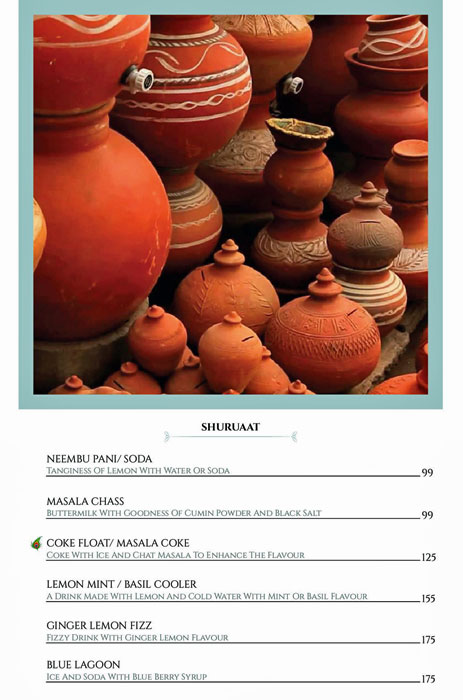 SHURUAAT

NEEMBU PANI/ SODA
Tanginess Of Lemon With Water Or Soda
99

MASALA CHASS
Buttermilk With Goodness Of Cumin Powder And Black Salt
99

COKE FLOAT/ MASALA COKE
Coke With Ice And Chat Masala To Enhance The Flavour
125

LEMON MINT / BASIL COOLER
A Drink Made With Lemon And Cold Water With Mint Or Basil Flavour
155

GINGER LEMON FIZZ
Fizzy Drink With Ginger Lemon Flavour
175

BLUE LAGOON
Ice And Soda With Blue Berry Syrup
175